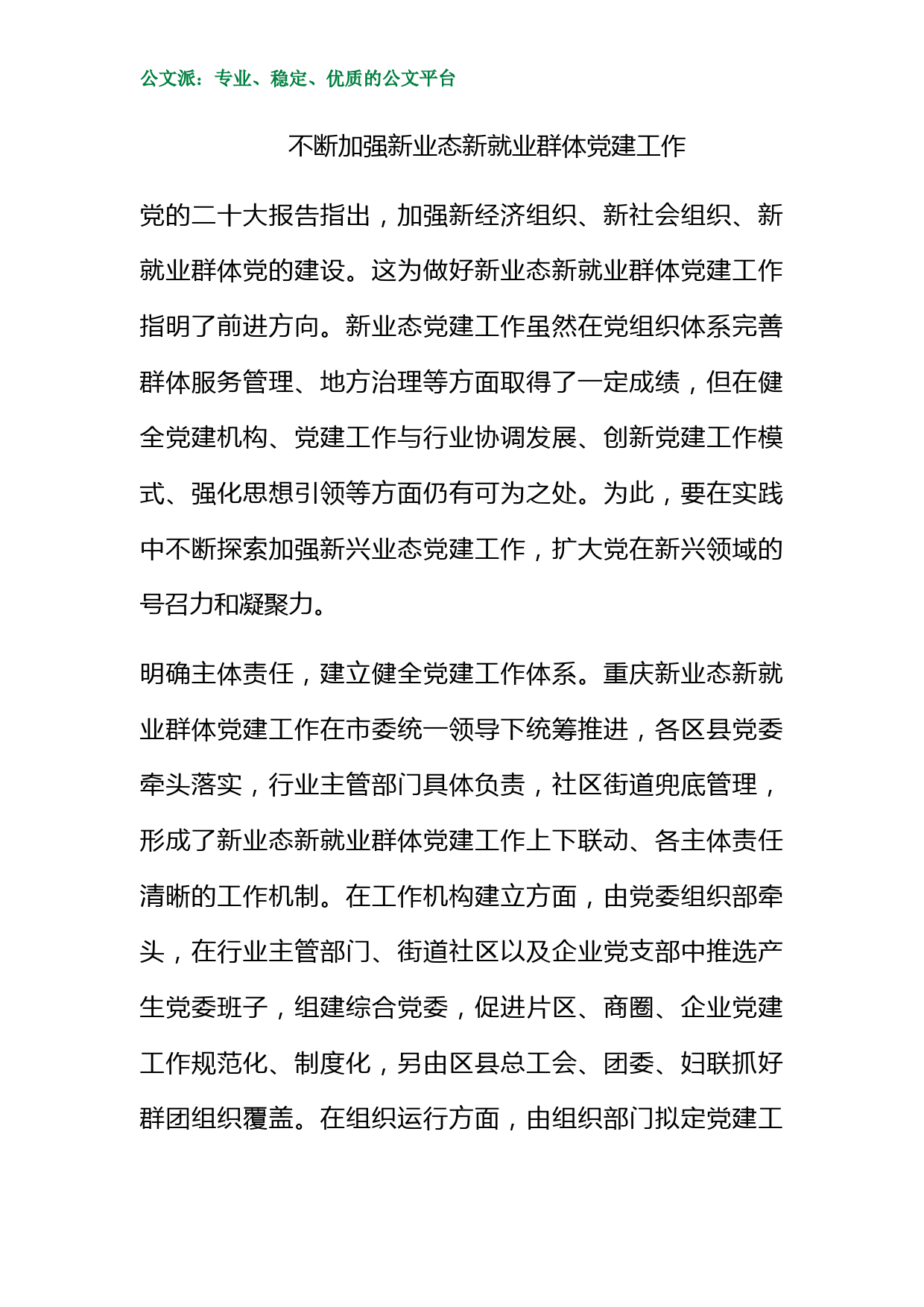 公文派：专业、稳定、优质的公文平台

不断加强新业态新就业群体党建工作

党的二十大报告指出，加强新经济组织、新社会组织、新就业群体党的建设。这为做好新业态新就业群体党建工作指明了前进方向。新业态党建工作虽然在党组织体系完善群体服务管理、地方治理等方面取得了一定成绩，但在健全党建机构、党建工作与行业协调发展、创新党建工作模式、强化思想引领等方面仍有可为之处。为此，要在实践中不断探索加强新兴业态党建工作，扩大党在新兴领域的号召力和凝聚力。

明确主体责任，建立健全党建工作体系。重庆新业态新就业群体党建工作在市委统一领导下统筹推进，各区县党委牵头落实，行业主管部门具体负责，社区街道兜底管理，形成了新业态新就业群体党建工作上下联动、各主体责任清晰的工作机制。在工作机构建立方面，由党委组织部牵头，在行业主管部门、街道社区以及企业党支部中推选产生党委班子，组建综合党委，促进片区、商圈、企业党建工作规范化、制度化，另由区县总工会、团委、妇联抓好群团组织覆盖。在组织运行方面，由组织部门拟定党建工